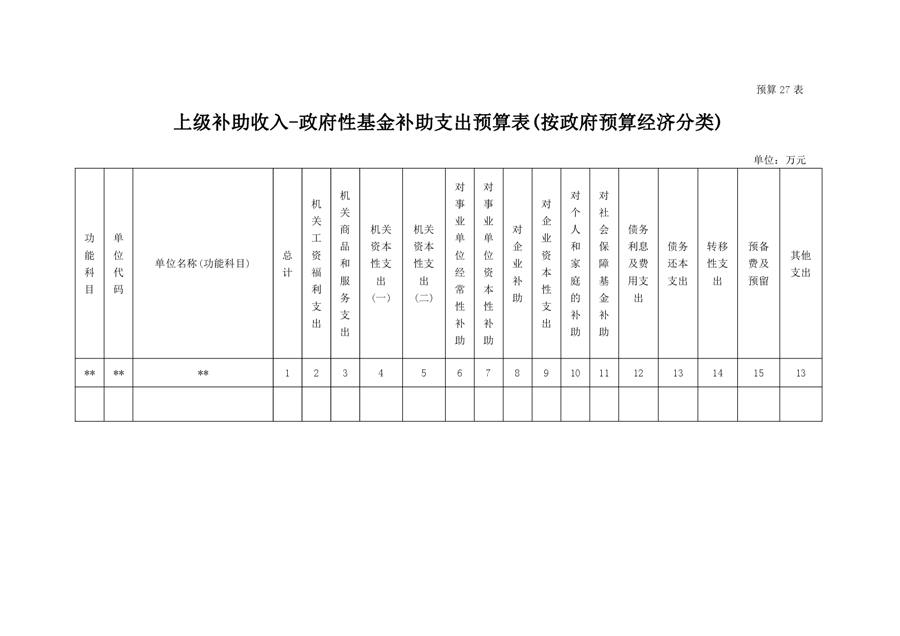 预算 27 表

上级补助收入-政府性基金补助支出预算表(按政府预算经济分类)

单位：万元

| 功能科目 | 单位代码 | 单位名称（功能科目） | 总计 | 机关工资福利支出 | 机关商品和服务支出 | 机关资本性支出（一） | 机关资本性支出（二） | 对事业单位经常性补助 | 对事业单位资本性补助 | 对企业补助 | 对企业资本性支出 | 对个人和家庭的补助 | 对社会保障基金补助 | 债务利息及费用支出 | 债务还本支出 | 转移性支出 | 预备费及预留 | 其他支出 |
|---|---|---|---|---|---|---|---|---|---|---|---|---|---|---|---|---|---|---|
| ** | ** | ** | 1 | 2 | 3 | 4 | 5 | 6 | 7 | 8 | 9 | 10 | 11 | 12 | 13 | 14 | 15 | 13 |
| | | | | | | | | | | | | | | | | | | |